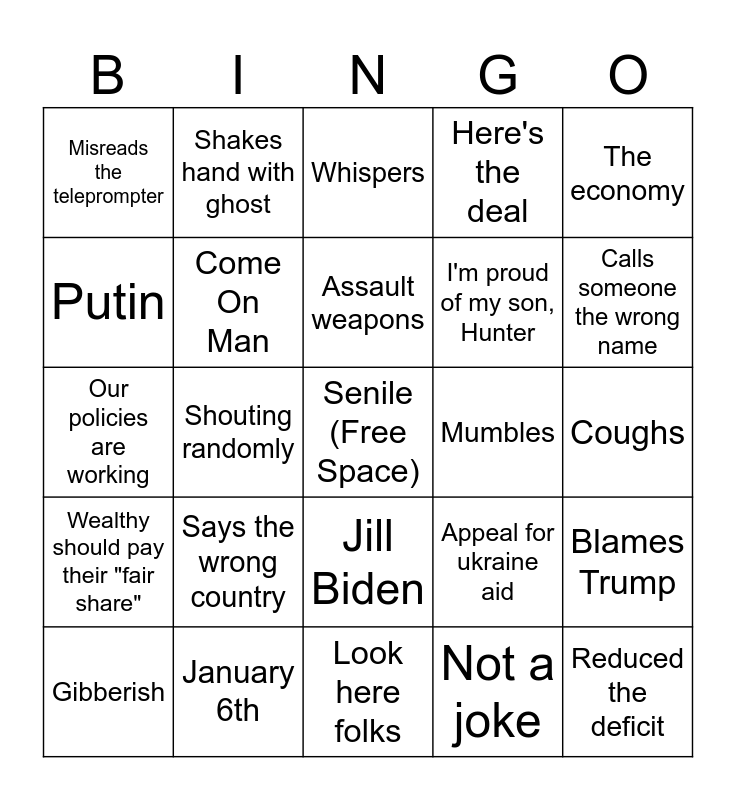 | B | I | N | G | O |
|---|---|---|---|---|
| Misreads the teleprompter | Shakes hand with ghost | Whispers | Here's the deal | The economy |
| Putin | Come On Man | Assault weapons | I'm proud of my son, Hunter | Calls someone the wrong name |
| Our policies are working | Shouting randomly | Senile (Free Space) | Mumbles | Coughs |
| Wealthy should pay their "fair share" | Says the wrong country | Jill Biden | Appeal for ukraine aid | Blames Trump |
| Gibberish | January 6th | Look here folks | Not a joke | Reduced the deficit |